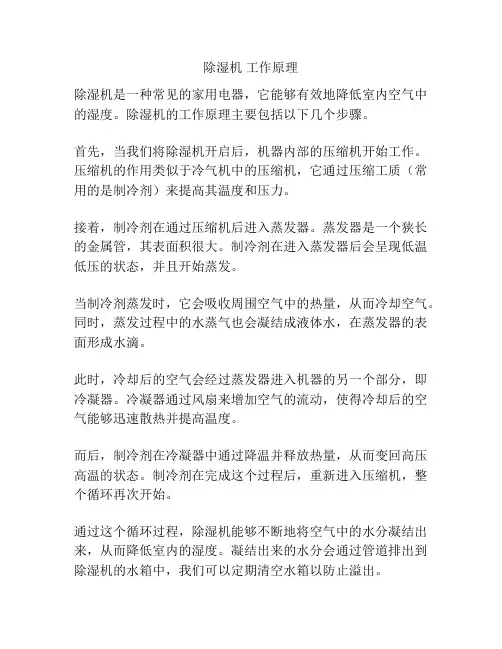 除湿机 工作原理

除湿机是一种常见的家用电器，它能够有效地降低室内空气中的湿度。除湿机的工作原理主要包括以下几个步骤。

首先，当我们将除湿机开启后，机器内部的压缩机开始工作。压缩机的作用类似于冷气机中的压缩机，它通过压缩工质（常用的是制冷剂）来提高其温度和压力。

接着，制冷剂在通过压缩机后进入蒸发器。蒸发器是一个狭长的金属管，其表面积很大。制冷剂在进入蒸发器后会呈现低温低压的状态，并且开始蒸发。

当制冷剂蒸发时，它会吸收周围空气中的热量，从而冷却空气。同时，蒸发过程中的水蒸气也会凝结成液体水，在蒸发器的表面形成水滴。

此时，冷却后的空气会经过蒸发器进入机器的另一个部分，即冷凝器。冷凝器通过风扇来增加空气的流动，使得冷却后的空气能够迅速散热并提高温度。

而后，制冷剂在冷凝器中通过降温并释放热量，从而变回高压高温的状态。制冷剂在完成这个过程后，重新进入压缩机，整个循环再次开始。

通过这个循环过程，除湿机能够不断地将空气中的水分凝结出来，从而降低室内的湿度。凝结出来的水分会通过管道排出到除湿机的水箱中，我们可以定期清空水箱以防止溢出。